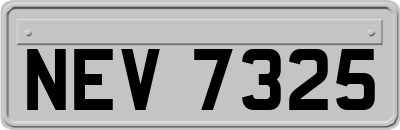 NEV 7325